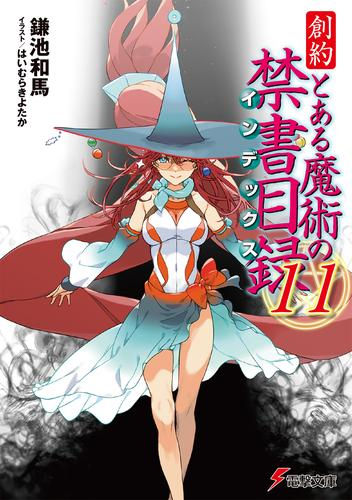 創約
とある魔術の禁書目録
インデックス
11

鎌池和馬
イラスト／はいむらきよたか

電撃文庫